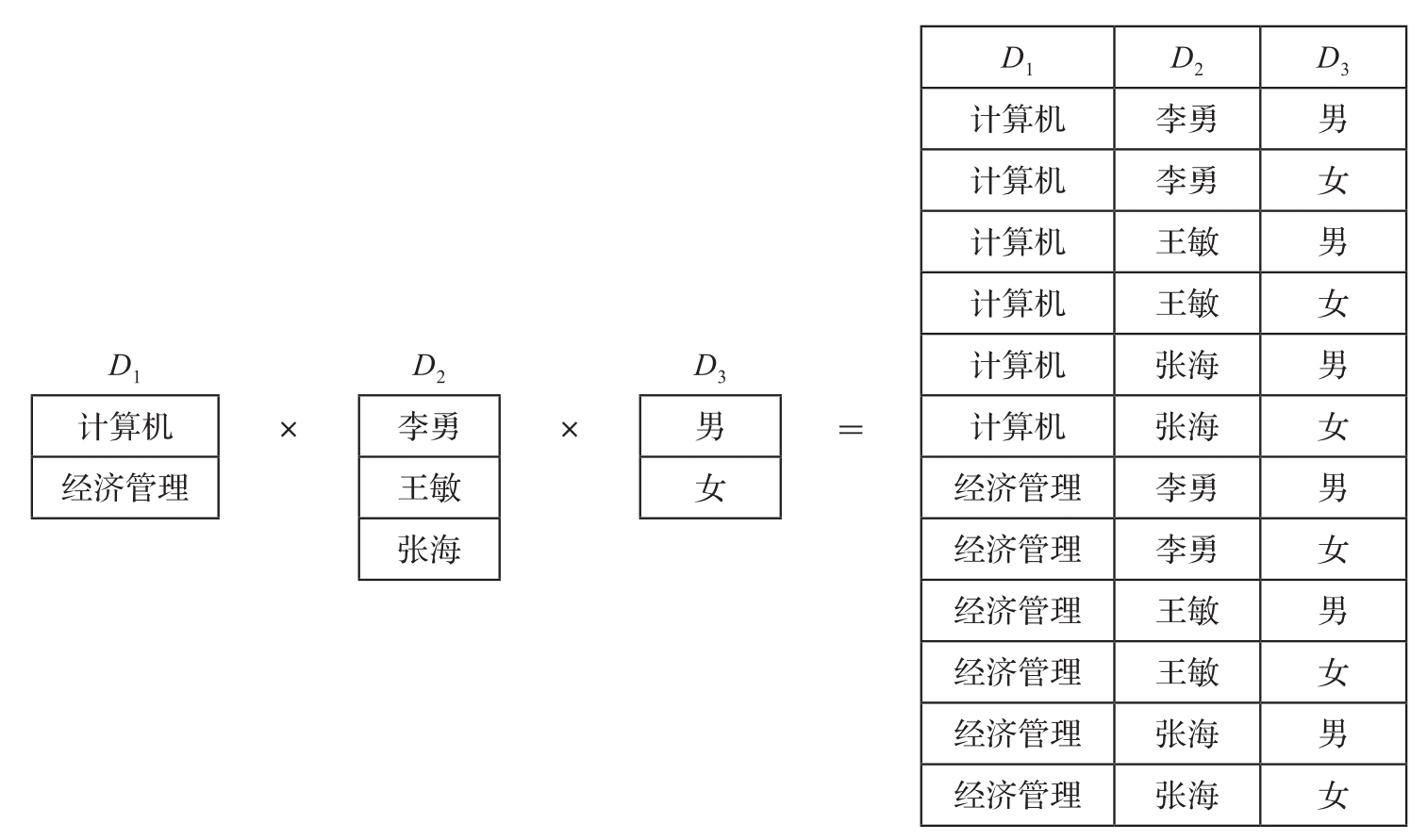 | $D_1$ |
|---|
| 计算机 |
| 经济管理 |

×

| $D_2$ |
|---|
| 李勇 |
| 王敏 |
| 张海 |

×

| $D_3$ |
|---|
| 男 |
| 女 |

=

| $D_1$ | $D_2$ | $D_3$ |
|---|---|---|
| 计算机 | 李勇 | 男 |
| 计算机 | 李勇 | 女 |
| 计算机 | 王敏 | 男 |
| 计算机 | 王敏 | 女 |
| 计算机 | 张海 | 男 |
| 计算机 | 张海 | 女 |
| 经济管理 | 李勇 | 男 |
| 经济管理 | 李勇 | 女 |
| 经济管理 | 王敏 | 男 |
| 经济管理 | 王敏 | 女 |
| 经济管理 | 张海 | 男 |
| 经济管理 | 张海 | 女 |